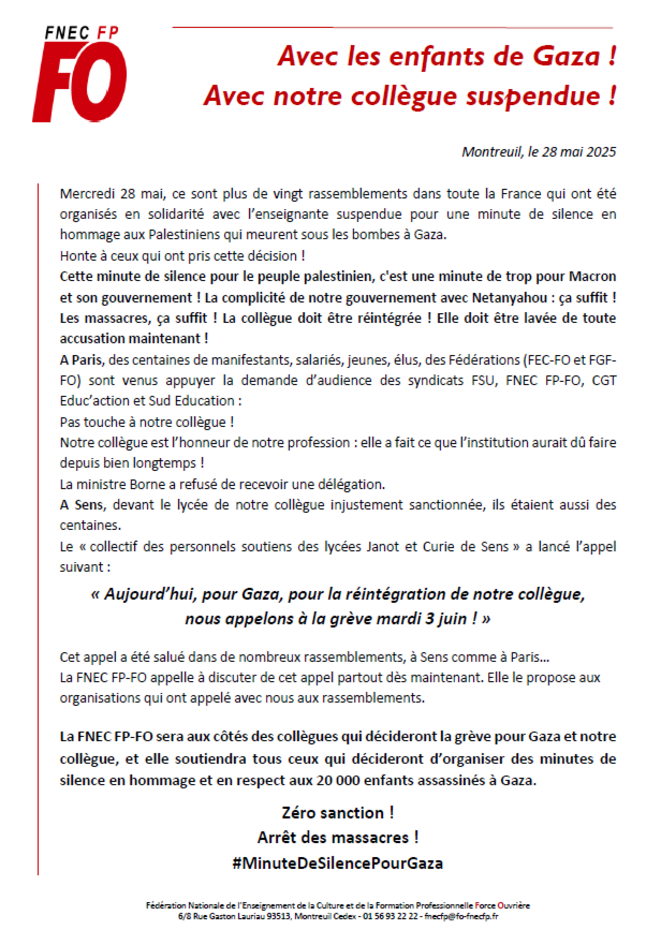 FNEC FP
FO

Avec les enfants de Gaza !
Avec notre collègue suspendue !

Montreuil, le 28 mai 2025

Mercredi 28 mai, ce sont plus de vingt rassemblements dans toute la France qui ont été organisés en solidarité avec l'enseignante suspendue pour une minute de silence en hommage aux Palestiniens qui meurent sous les bombes à Gaza.
Honte à ceux qui ont pris cette décision !
Cette minute de silence pour le peuple palestinien, c'est une minute de trop pour Macron et son gouvernement ! La complicité de notre gouvernement avec Netanyahou : ça suffit ! Les massacres, ça suffit ! La collègue doit être réintégrée ! Elle doit être lavée de toute accusation maintenant !
A Paris, des centaines de manifestants, salariés, jeunes, élus, des Fédérations (FEC-FO et FGF-FO) sont venus appuyer la demande d'audience des syndicats FSU, FNEC FP-FO, CGT Educ'action et Sud Education :
Pas touche à notre collègue !
Notre collègue est l'honneur de notre profession : elle a fait ce que l'institution aurait dû faire depuis bien longtemps !
La ministre Borne a refusé de recevoir une délégation.
A Sens, devant le lycée de notre collègue injustement sanctionnée, ils étaient aussi des centaines.
Le « collectif des personnels soutiens des lycées Janot et Curie de Sens » a lancé l'appel suivant :

« Aujourd'hui, pour Gaza, pour la réintégration de notre collègue, nous appelons à la grève mardi 3 juin ! »

Cet appel a été salué dans de nombreux rassemblements, à Sens comme à Paris…
La FNEC FP-FO appelle à discuter de cet appel partout dès maintenant. Elle le propose aux organisations qui ont appelé avec nous aux rassemblements.

La FNEC FP-FO sera aux côtés des collègues qui décideront la grève pour Gaza et notre collègue, et elle soutiendra tous ceux qui décideront d'organiser des minutes de silence en hommage et en respect aux 20 000 enfants assassinés à Gaza.

Zéro sanction !
Arrêt des massacres !
#MinuteDeSilencePourGaza

Fédération Nationale de l'Enseignement de la Culture et de la Formation Professionnelle Force Ouvrière
6/8 Rue Gaston Lauriau 93513, Montreuil Cedex - 01 56 93 22 22 - fnecfp@fo-fnecfp.fr